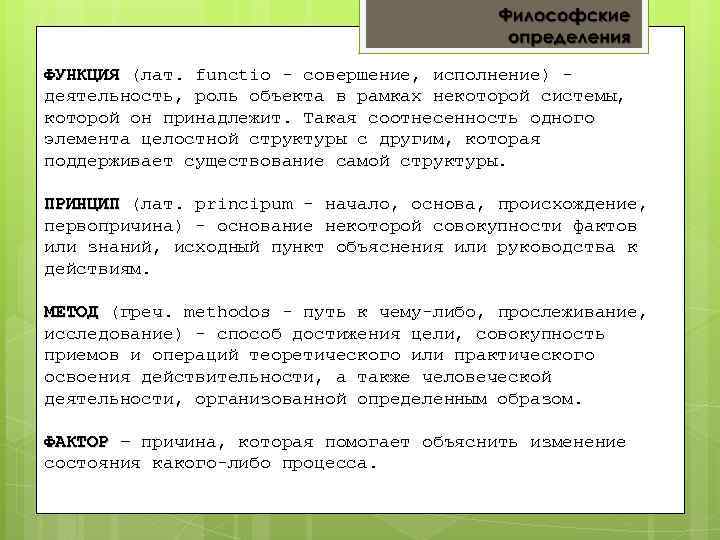 Философские определения

ФУНКЦИЯ (лат. functio - совершение, исполнение) - деятельность, роль объекта в рамках некоторой системы, которой он принадлежит. Такая соотнесенность одного элемента целостной структуры с другим, которая поддерживает существование самой структуры.

ПРИНЦИП (лат. principum - начало, основа, происхождение, первопричина) - основание некоторой совокупности фактов или знаний, исходный пункт объяснения или руководства к действиям.

МЕТОД (греч. methodos - путь к чему-либо, прослеживание, исследование) - способ достижения цели, совокупность приемов и операций теоретического или практического освоения действительности, а также человеческой деятельности, организованной определенным образом.

ФАКТОР – причина, которая помогает объяснить изменение состояния какого-либо процесса.